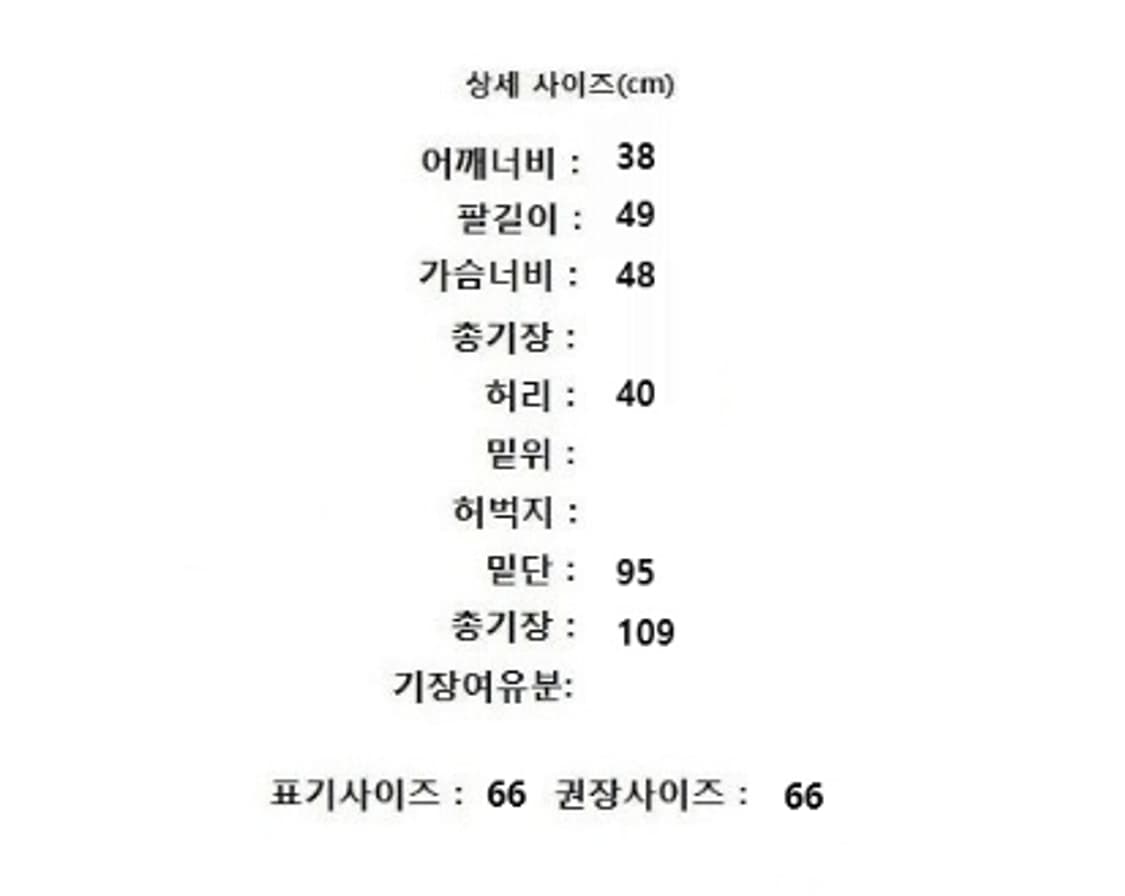 상세 사이즈(cm)

어깨너비 : 38
팔길이 : 49
가슴너비 : 48
총기장 :
허리 : 40
밑위 :
허벅지 :
밑단 : 95
총기장 : 109
기장여유분:

표기사이즈 : 66 권장사이즈 : 66